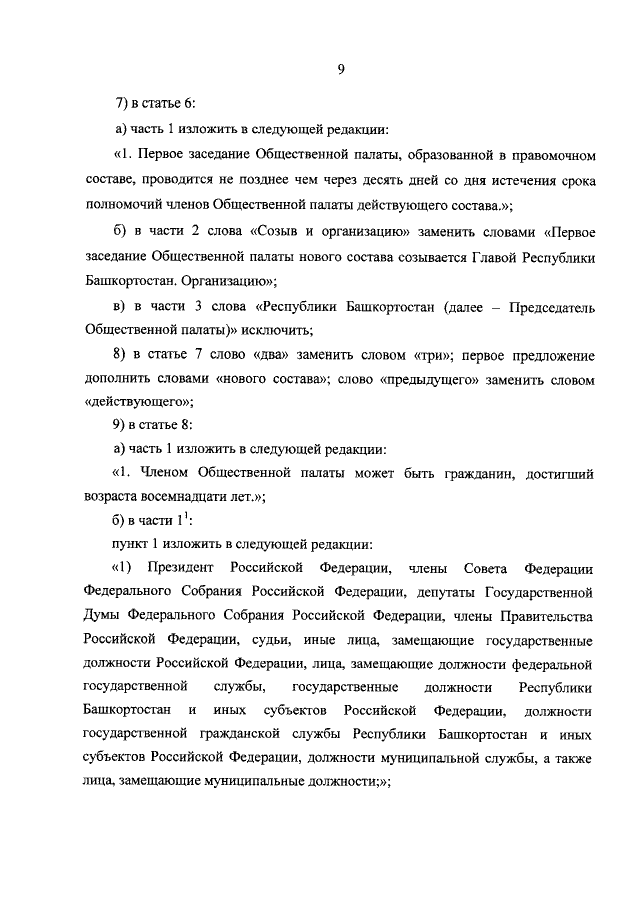 9

7) в статье 6:

а) часть 1 изложить в следующей редакции:

«1. Первое заседание Общественной палаты, образованной в правомочном составе, проводится не позднее чем через десять дней со дня истечения срока полномочий членов Общественной палаты действующего состава.»;

б) в части 2 слова «Созыв и организацию» заменить словами «Первое заседание Общественной палаты нового состава созывается Главой Республики Башкортостан. Организацию»;

в) в части 3 слова «Республики Башкортостан (далее – Председатель Общественной палаты)» исключить;

8) в статье 7 слово «два» заменить словом «три»; первое предложение дополнить словами «нового состава»; слово «предыдущего» заменить словом «действующего»;

9) в статье 8:

а) часть 1 изложить в следующей редакции:

«1. Членом Общественной палаты может быть гражданин, достигший возраста восемнадцати лет.»;

б) в части $1^1$:

пункт 1 изложить в следующей редакции:

«1) Президент Российской Федерации, члены Совета Федерации Федерального Собрания Российской Федерации, депутаты Государственной Думы Федерального Собрания Российской Федерации, члены Правительства Российской Федерации, судьи, иные лица, замещающие государственные должности Российской Федерации, лица, замещающие должности федеральной государственной службы, государственные должности Республики Башкортостан и иных субъектов Российской Федерации, должности государственной гражданской службы Республики Башкортостан и иных субъектов Российской Федерации, должности муниципальной службы, а также лица, замещающие муниципальные должности;»;